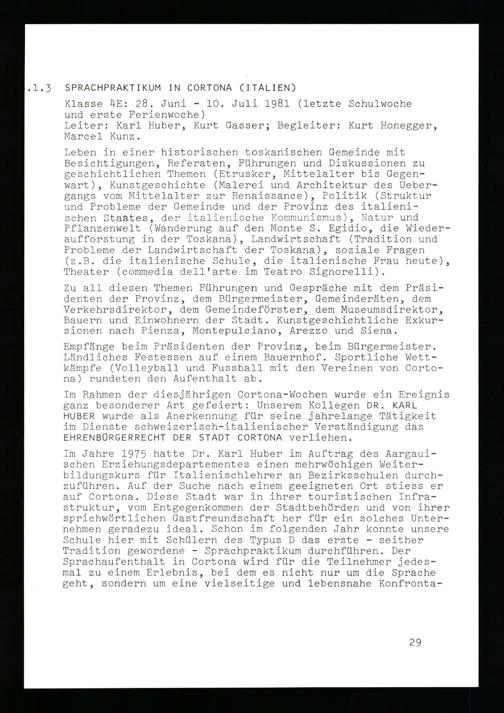 .1.3 SPRACHPRAKTIKUM IN CORTONA (ITALIEN)

Klasse 4E: 28. Juni - 10. Juli 1981 (letzte Schulwoche und erste Ferienwoche)
Leiter: Karl Huber, Kurt Gasser; Begleiter: Kurt Honegger, Marcel Kunz.

Leben in einer historischen toskanischen Gemeinde mit Besichtigungen, Referaten, Führungen und Diskussionen zu geschichtlichen Themen (Etrusker, Mittelalter bis Gegenwart), Kunstgeschichte (Malerei und Architektur des Uebergangs vom Mittelalter zur Renaissance), Politik (Struktur und Probleme der Gemeinde und der Provinz des italienischen Staates, der italienische Kommunismus), Natur und Pflanzenwelt (Wanderung auf den Monte S. Egidio, die Wiederaufforstung in der Toskana), Landwirtschaft (Tradition und Probleme der Landwirtschaft der Toskana), soziale Fragen (z.B. die italienische Schule, die italienische Frau heute), Theater (commedia dell'arte im Teatro Signorelli).

Zu all diesen Themen Führungen und Gespräche mit dem Präsidenten der Provinz, dem Bürgermeister, Gemeinderäten, dem Verkehrsdirektor, dem Gemeindeförster, dem Museumsdirektor, Bauern und Einwohnern der Stadt. Kunstgeschichtliche Exkursionen nach Pienza, Montepulciano, Arezzo und Siena.

Empfänge beim Präsidenten der Provinz, beim Bürgermeister. Ländliches Festessen auf einem Bauernhof. Sportliche Wettkämpfe (Volleyball und Fussball mit den Vereinen von Cortona) rundeten den Aufenthalt ab.

Im Rahmen der diesjährigen Cortona-Wochen wurde ein Ereignis ganz besonderer Art gefeiert: Unserem Kollegen DR. KARL HUBER wurde als Anerkennung für seine jahrelange Tätigkeit im Dienste schweizerisch-italienischer Verständigung das EHRENBÜRGERRECHT DER STADT CORTONA verliehen.

Im Jahre 1975 hatte Dr. Karl Huber im Auftrag des Aargauischen Erziehungsdepartementes einen mehrwöchigen Weiterbildungskurs für Italienischlehrer an Bezirksschulen durchzuführen. Auf der Suche nach einem geeigneten Ort stiess er auf Cortona. Diese Stadt war in ihrer touristischen Infrastruktur, vom Entgegenkommen der Stadtbehörden und von ihrer sprichwörtlichen Gastfreundschaft her für ein solches Unternehmen geradezu ideal. Schon im folgenden Jahr konnte unsere Schule hier mit Schülern des Typus D das erste - seither Tradition gewordene - Sprachpraktikum durchführen. Der Sprachaufenthalt in Cortona wird für die Teilnehmer jedesmal zu einem Erlebnis, bei dem es nicht nur um die Sprache geht, sondern um eine vielseitige und lebensnahe Konfronta-

29